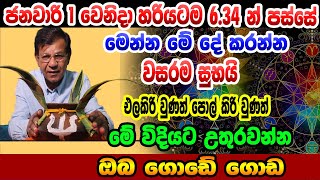 ජනවාරි 1 වෙනිදා හරියටම 6.34 න් පස්සේ
මෙන්න මේ දේ කරන්න
වසරම සුභයි
එලකිරි වුණත් පොල් කිරි වුණත්
මේ විදියට උතුරවන්න
ඔබ ගොඩේ ගොඩ